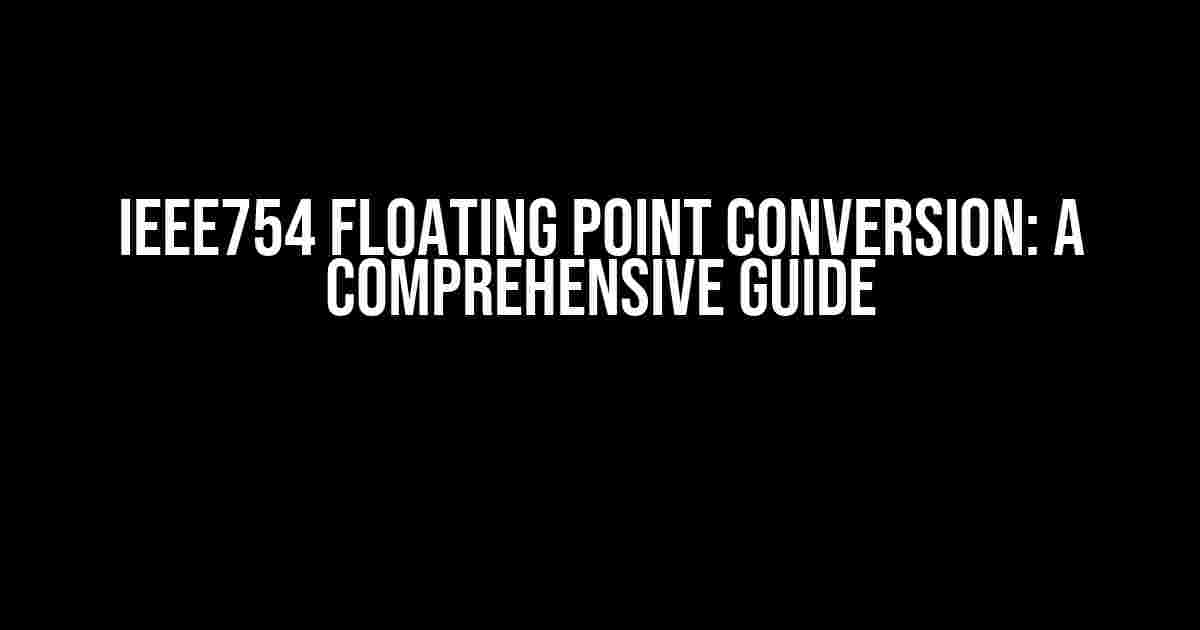 IEEE754 FLOATING POINT CONVERSION: A COMPREHENSIVE GUIDE